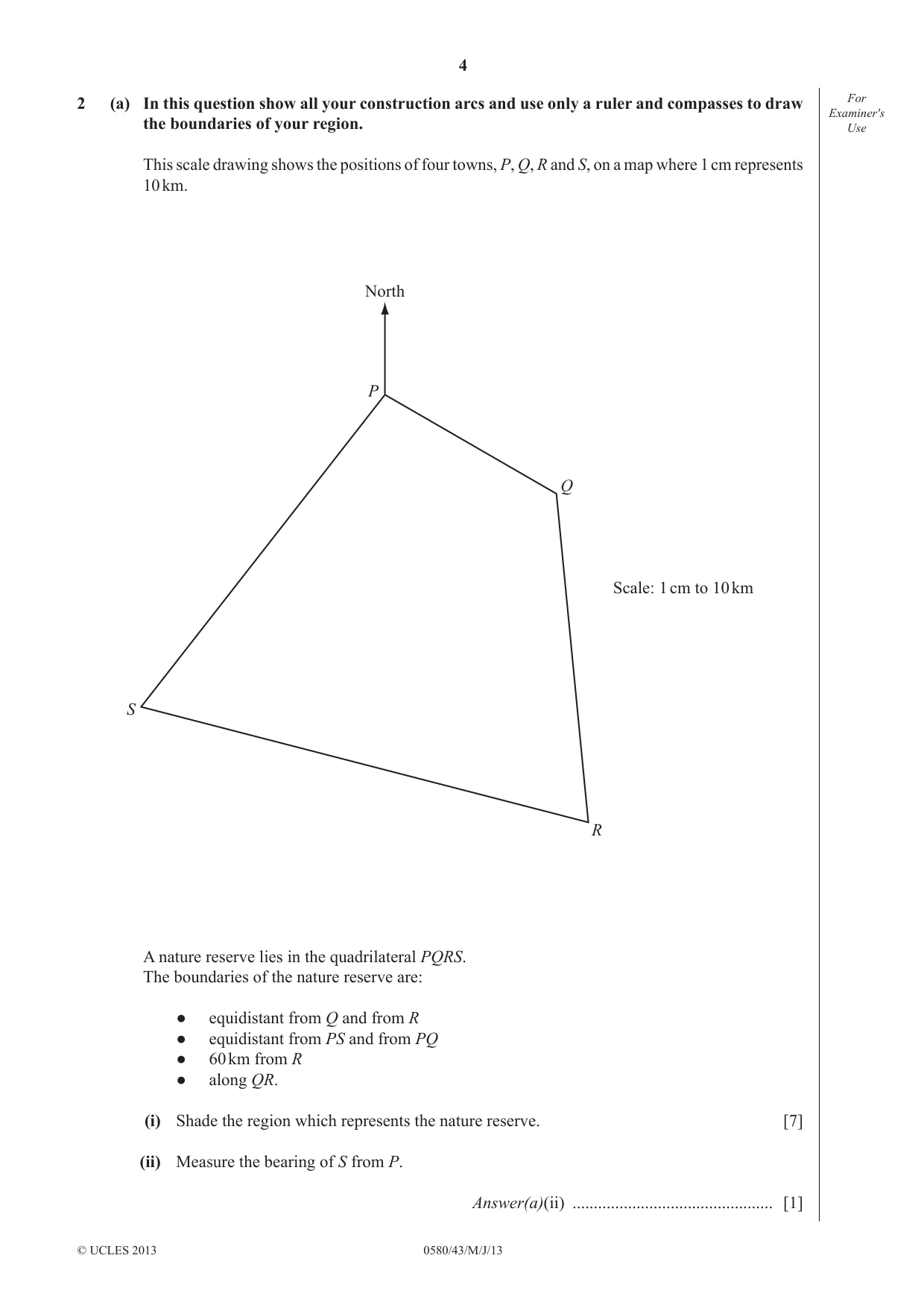 4

For Examiner's Use

2 (a) In this question show all your construction arcs and use only a ruler and compasses to draw the boundaries of your region.

This scale drawing shows the positions of four towns, P, Q, R and S, on a map where 1 cm represents 10 km.

North

P

Q

Scale: 1 cm to 10 km

S

R

A nature reserve lies in the quadrilateral PQRS.
The boundaries of the nature reserve are:

• equidistant from Q and from R
• equidistant from PS and from PQ
• 60 km from R
• along QR.

(i) Shade the region which represents the nature reserve. [7]

(ii) Measure the bearing of S from P.

Answer(a)(ii) ____ [1]

© UCLES 2013 0580/43/M/J/13